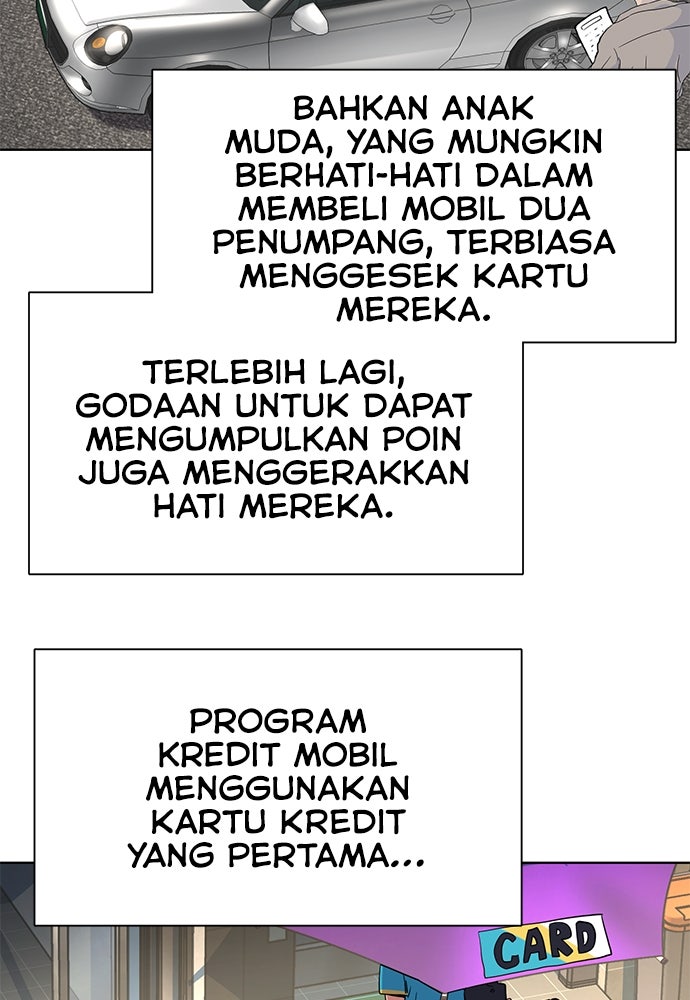 BAHKAN ANAK MUDA, YANG MUNGKIN BERHATI-HATI DALAM MEMBELI MOBIL DUA PENUMPANG, TERBIASA MENGGESEK KARTU MEREKA.

TERLEBIH LAGI, GODAAN UNTUK DAPAT MENGUMPULKAN POIN JUGA MENGGERAKKAN HATI MEREKA.

PROGRAM KREDIT MOBIL MENGGUNAKAN KARTU KREDIT YANG PERTAMA...

CARD